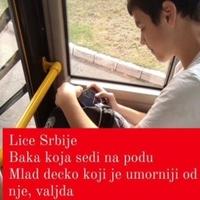 Lice Srbije
Baka koja sedi na podu
Mlad decko koji je umorniji od nje, valjda